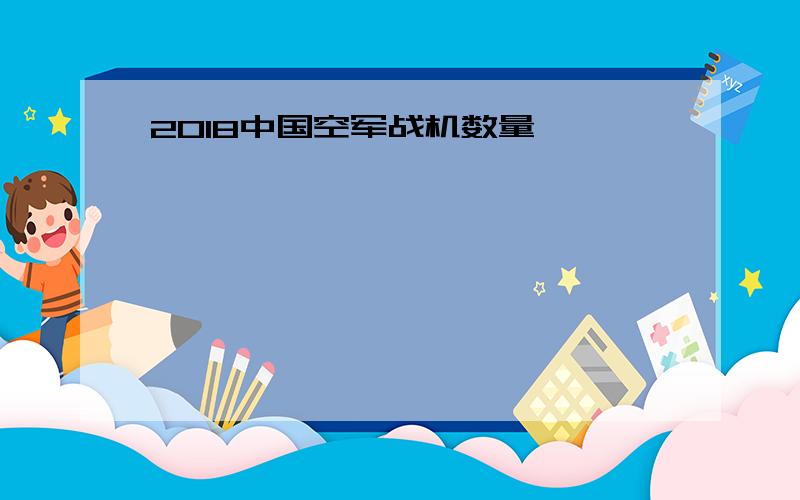 2018中国空军战机数量

xyz